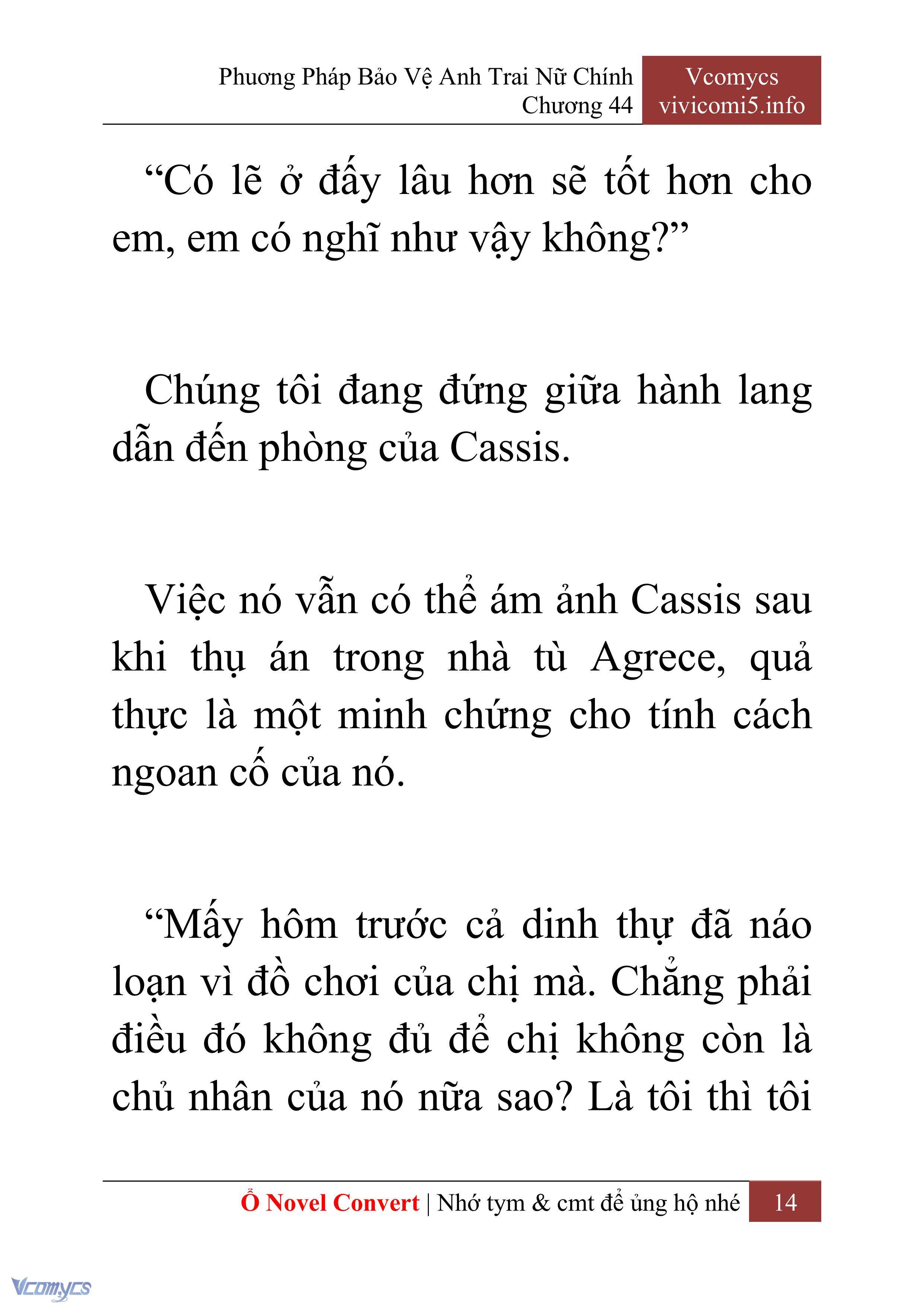 Phuơng Pháp Bảo Vệ Anh Trai Nữ Chính
Chương 44

Vcomycs
vivicomi5.info

“Có lẽ ở đấy lâu hơn sẽ tốt hơn cho em, em có nghĩ như vậy không?”

Chúng tôi đang đứng giữa hành lang dẫn đến phòng của Cassis.

Việc nó vẫn có thể ám ảnh Cassis sau khi thụ án trong nhà tù Agrece, quả thực là một minh chứng cho tính cách ngoan cố của nó.

“Mấy hôm trước cả dinh thự đã náo loạn vì đồ chơi của chị mà. Chẳng phải điều đó không đủ để chị không còn là chủ nhân của nó nữa sao? Là tôi thì tôi

Ổ Novel Convert | Nhớ tym & cmt để ủng hộ nhé 14

Vcomycs